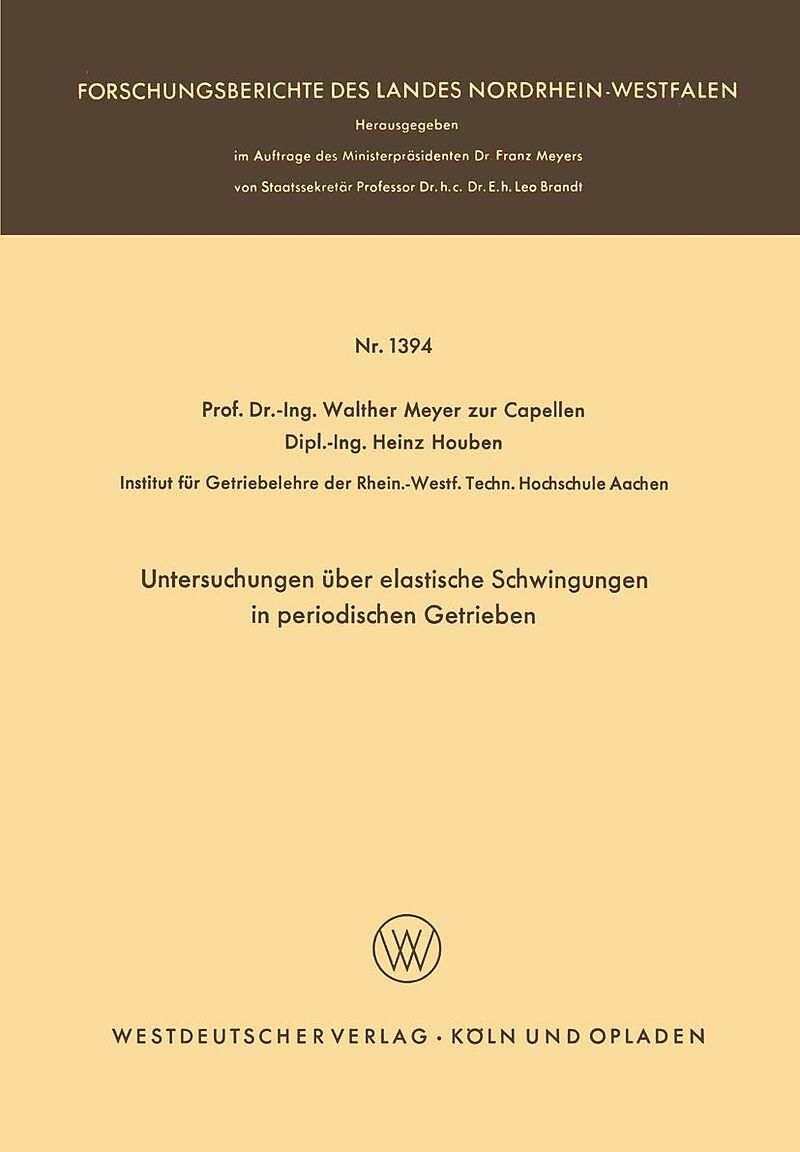 FORSCHUNGSBERICHTE DES LANDES NORDRHEIN-WESTFALEN

Herausgegeben
im Auftrage des Ministerpräsidenten Dr. Franz Meyers
von Staatssekretär Professor Dr. h. c. Dr. E. h. Leo Brandt

Nr. 1394

Prof. Dr.-Ing. Walther Meyer zur Capellen
Dipl.-Ing. Heinz Houben

Institut für Getriebelehre der Rhein.-Westf. Techn. Hochschule Aachen

Untersuchungen über elastische Schwingungen in periodischen Getrieben

WV

WESTDEUTSCHER VERLAG · KÖLN UND OPLADEN